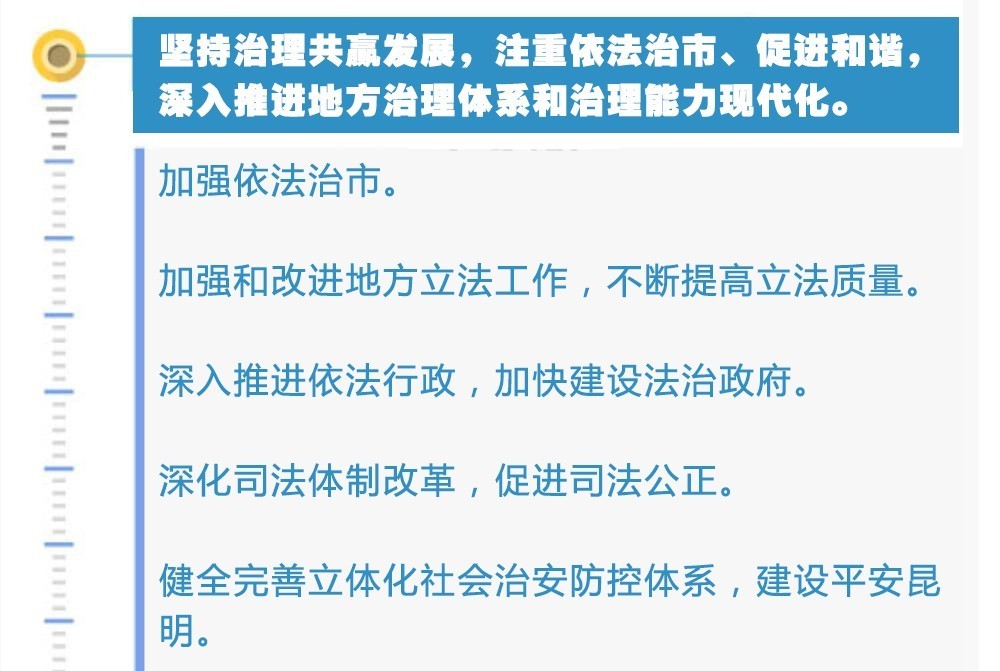 坚持治理共赢发展，注重依法治市、促进和谐，深入推进地方治理体系和治理能力现代化。

加强依法治市。

加强和改进地方立法工作，不断提高立法质量。

深入推进依法行政，加快建设法治政府。

深化司法体制改革，促进司法公正。

健全完善立体化社会治安防控体系，建设平安昆明。